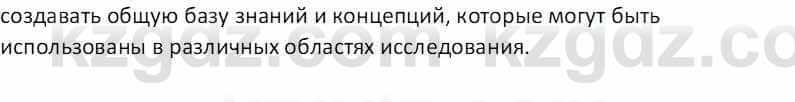 создавать общую базу знаний и концепций, которые могут быть использованы в различных областях исследования.

kzgdz.com kzgdz.co